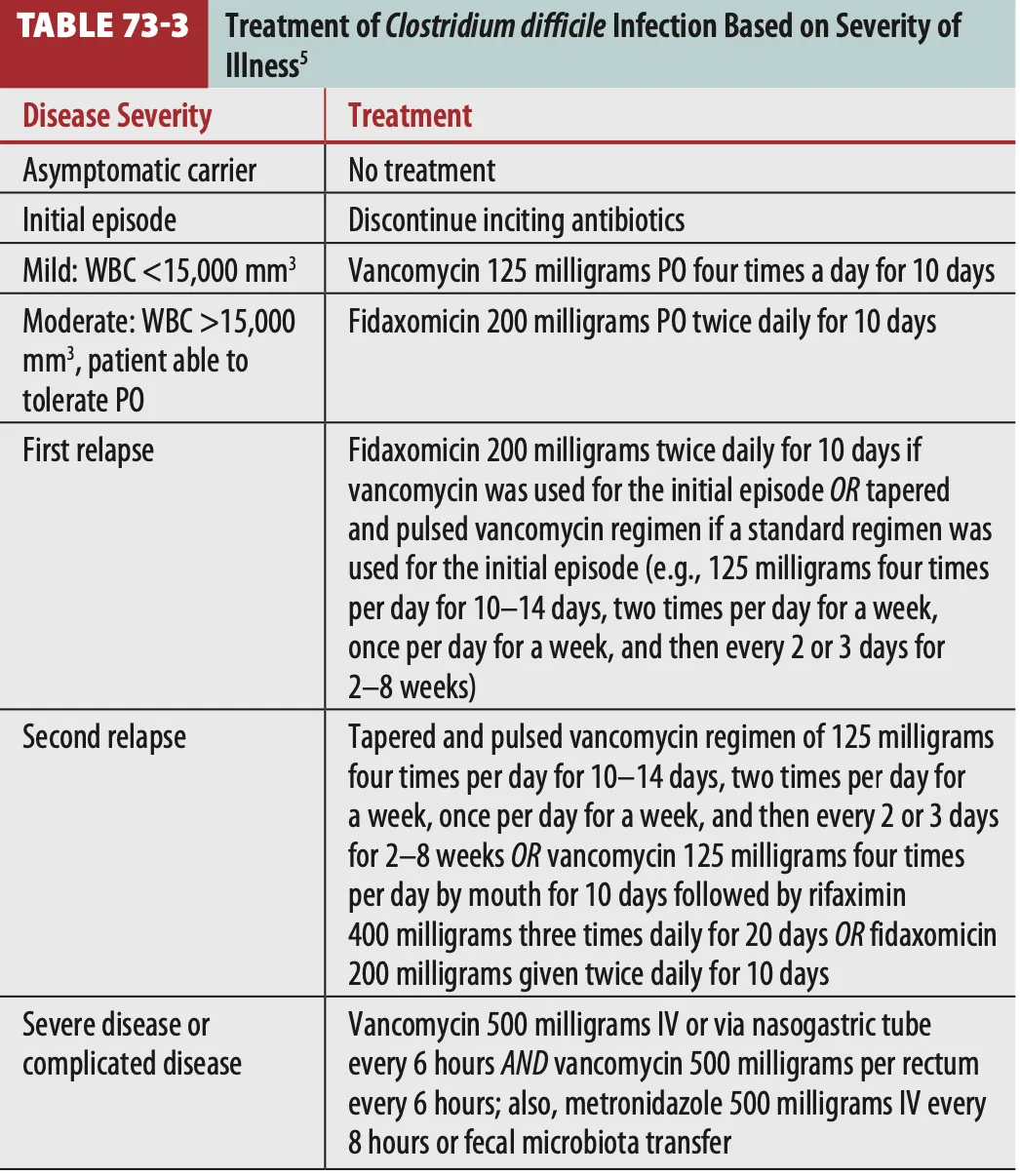 TABLE 73-3 Treatment of Clostridium difficile Infection Based on Severity of Illness$^5$

| Disease Severity | Treatment |
|---|---|
| Asymptomatic carrier | No treatment |
| Initial episode | Discontinue inciting antibiotics |
| Mild: WBC <15,000 mm$^3$ | Vancomycin 125 milligrams PO four times a day for 10 days |
| Moderate: WBC >15,000 mm$^3$, patient able to tolerate PO | Fidaxomicin 200 milligrams PO twice daily for 10 days |
| First relapse | Fidaxomicin 200 milligrams twice daily for 10 days if vancomycin was used for the initial episode OR tapered and pulsed vancomycin regimen if a standard regimen was used for the initial episode (e.g., 125 milligrams four times per day for 10–14 days, two times per day for a week, once per day for a week, and then every 2 or 3 days for 2–8 weeks) |
| Second relapse | Tapered and pulsed vancomycin regimen of 125 milligrams four times per day for 10–14 days, two times per day for a week, once per day for a week, and then every 2 or 3 days for 2–8 weeks OR vancomycin 125 milligrams four times per day by mouth for 10 days followed by rifaximin 400 milligrams three times daily for 20 days OR fidaxomicin 200 milligrams given twice daily for 10 days |
| Severe disease or complicated disease | Vancomycin 500 milligrams IV or via nasogastric tube every 6 hours AND vancomycin 500 milligrams per rectum every 6 hours; also, metronidazole 500 milligrams IV every 8 hours or fecal microbiota transfer |